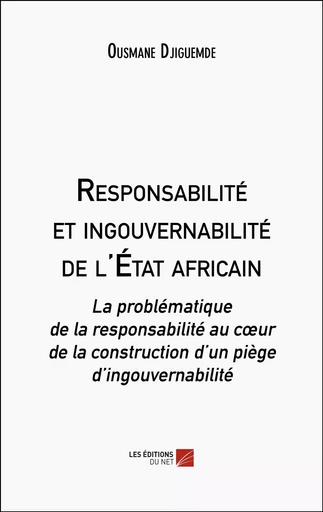 Ousmane Djiguemde

Responsabilité et ingouvernabilité de l'État africain

La problématique de la responsabilité au cœur de la construction d'un piège d'ingouvernabilité

LES ÉDITIONS DU NET